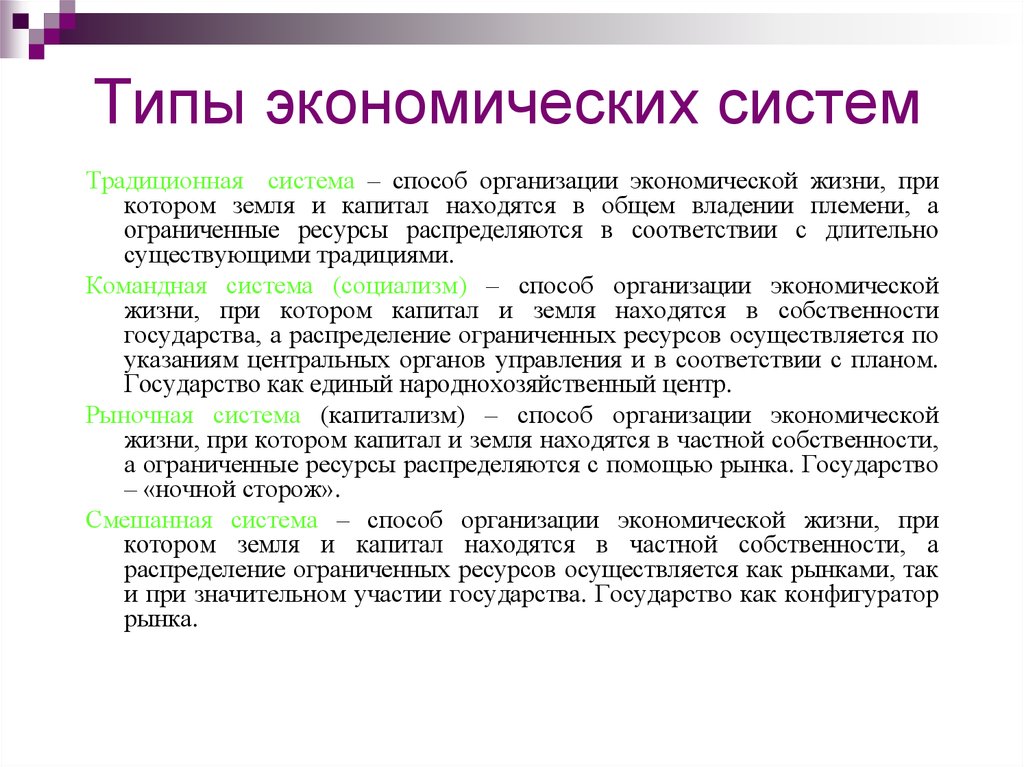 Типы экономических систем

Традиционная система – способ организации экономической жизни, при котором земля и капитал находятся в общем владении племени, а ограниченные ресурсы распределяются в соответствии с длительно существующими традициями.

Командная система (социализм) – способ организации экономической жизни, при котором капитал и земля находятся в собственности государства, а распределение ограниченных ресурсов осуществляется по указаниям центральных органов управления и в соответствии с планом. Государство как единый народнохозяйственный центр.

Рыночная система (капитализм) – способ организации экономической жизни, при котором капитал и земля находятся в частной собственности, а ограниченные ресурсы распределяются с помощью рынка. Государство – «ночной сторож».

Смешанная система – способ организации экономической жизни, при котором земля и капитал находятся в частной собственности, а распределение ограниченных ресурсов осуществляется как рынками, так и при значительном участии государства. Государство как конфигуратор рынка.